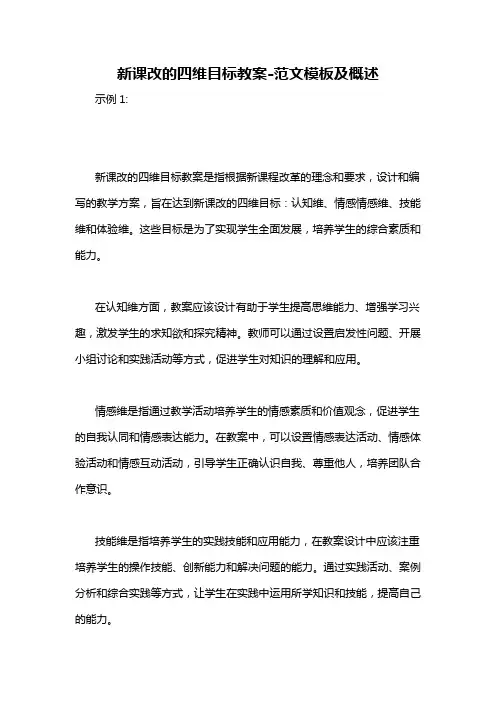 新课改的四维目标教案-范文模板及概述

示例 1:

新课改的四维目标教案是指根据新课程改革的理念和要求，设计和编写的教学方案，旨在达到新课改的四维目标：认知维、情感情感维、技能维和体验维。这些目标是为了实现学生全面发展，培养学生的综合素质和能力。

在认知维方面，教案应该设计有助于学生提高思维能力、增强学习兴趣，激发学生的求知欲和探究精神。教师可以通过设置启发性问题、开展小组讨论和实践活动等方式，促进学生对知识的理解和应用。

情感维是指通过教学活动培养学生的情感素质和价值观念，促进学生的自我认同和情感表达能力。在教案中，可以设置情感表达活动、情感体验活动和情感互动活动，引导学生正确认识自我、尊重他人，培养团队合作意识。

技能维是指培养学生的实践技能和应用能力，在教案设计中应该注重培养学生的操作技能、创新能力和解决问题的能力。通过实践活动、案例分析和综合实践等方式，让学生在实践中运用所学知识和技能，提高自己的能力。